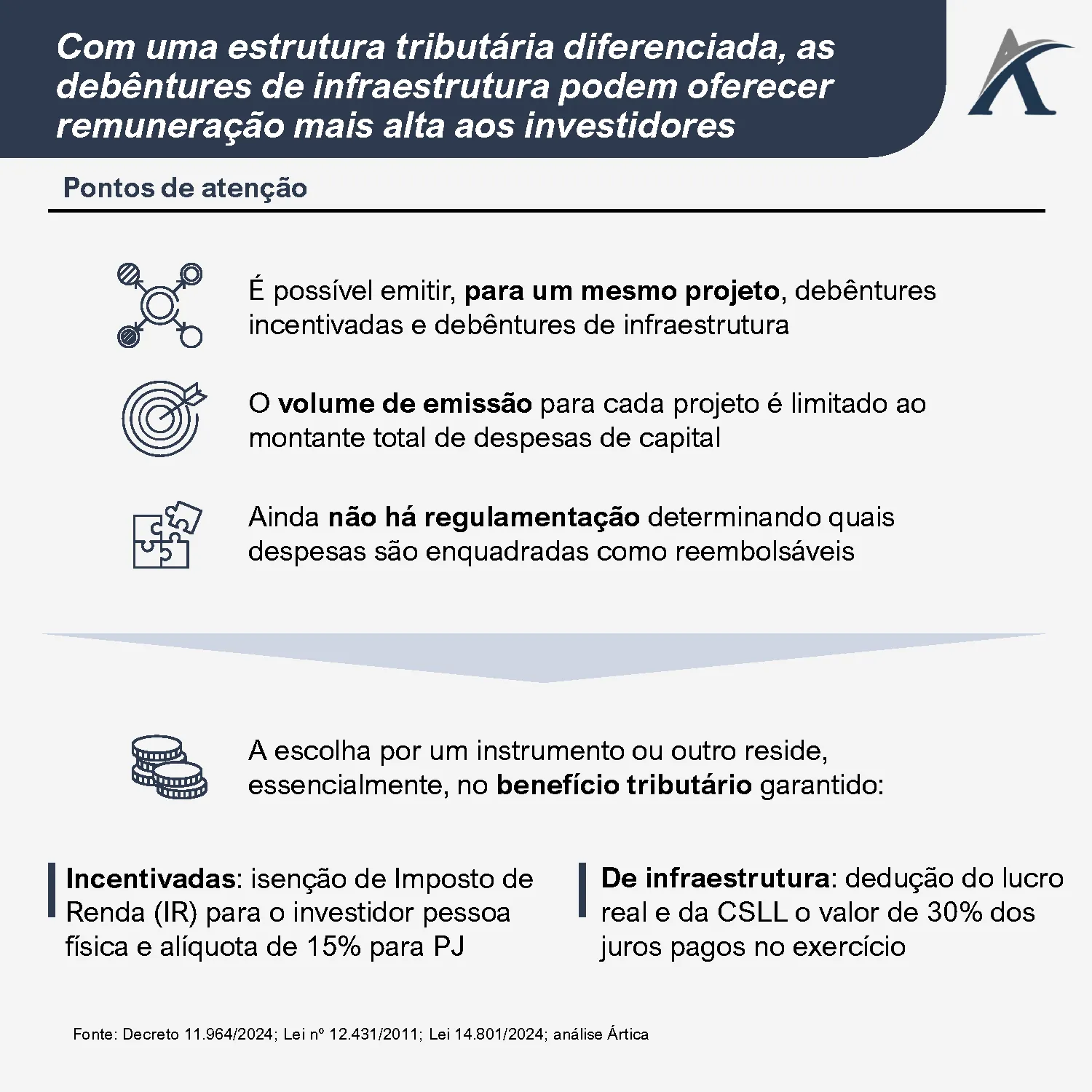 Com uma estrutura tributária diferenciada, as debêntures de infraestrutura podem oferecer remuneração mais alta aos investidores

Pontos de atenção

É possível emitir, para um mesmo projeto, debêntures incentivadas e debêntures de infraestrutura

O volume de emissão para cada projeto é limitado ao montante total de despesas de capital

Ainda não há regulamentação determinando quais despesas são enquadradas como reembolsáveis

A escolha por um instrumento ou outro reside, essencialmente, no benefício tributário garantido:

Incentivadas: isenção de Imposto de Renda (IR) para o investidor pessoa física e alíquota de 15% para PJ

De infraestrutura: dedução do lucro real e da CSLL o valor de 30% dos juros pagos no exercício

Fonte: Decreto 11.964/2024; Lei nº 12.431/2011; Lei 14.801/2024; análise Ártica